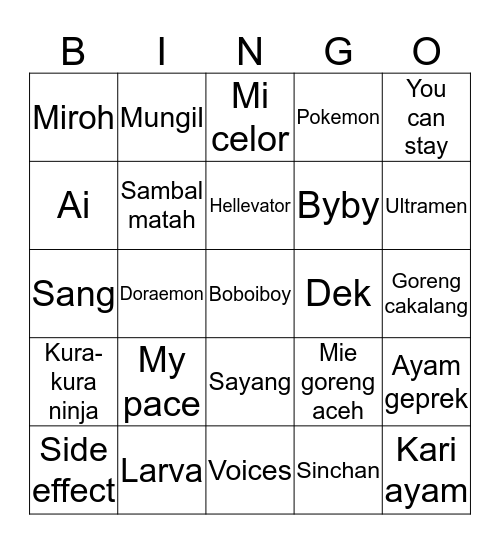 | B | I | N | G | O |
|---|---|---|---|---|
| Miroh | Mungil | Mi celor | Pokemon | You can stay |
| Ai | Sambal matah | Hellevator | Byby | Ultramen |
| Sang | Doraemon | Boboiboy | Dek | Goreng cakalang |
| Kura-kura ninja | My pace | Sayang | Mie goreng aceh | Ayam geprek |
| Side effect | Larva | Voices | Sinchan | Kari ayam |